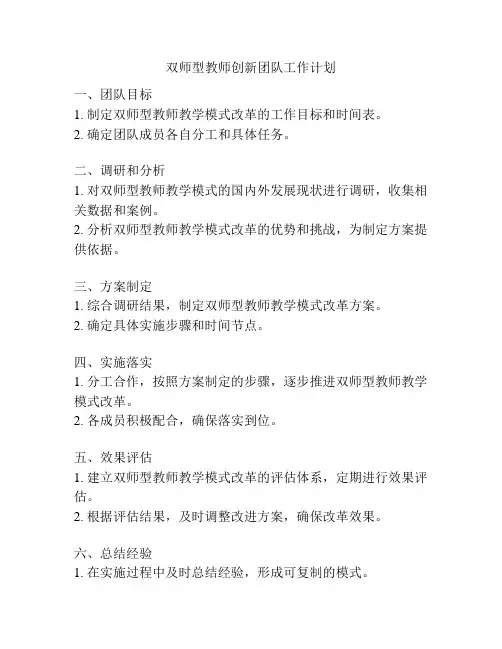 双师型教师创新团队工作计划

一、团队目标
1. 制定双师型教师教学模式改革的工作目标和时间表。
2. 确定团队成员各自分工和具体任务。

二、调研和分析
1. 对双师型教师教学模式的国内外发展现状进行调研，收集相关数据和案例。
2. 分析双师型教师教学模式改革的优势和挑战，为制定方案提供依据。

三、方案制定
1. 综合调研结果，制定双师型教师教学模式改革方案。
2. 确定具体实施步骤和时间节点。

四、实施落实
1. 分工合作，按照方案制定的步骤，逐步推进双师型教师教学模式改革。
2. 各成员积极配合，确保落实到位。

五、效果评估
1. 建立双师型教师教学模式改革的评估体系，定期进行效果评估。
2. 根据评估结果，及时调整改进方案，确保改革效果。

六、总结经验
1. 在实施过程中及时总结经验，形成可复制的模式。